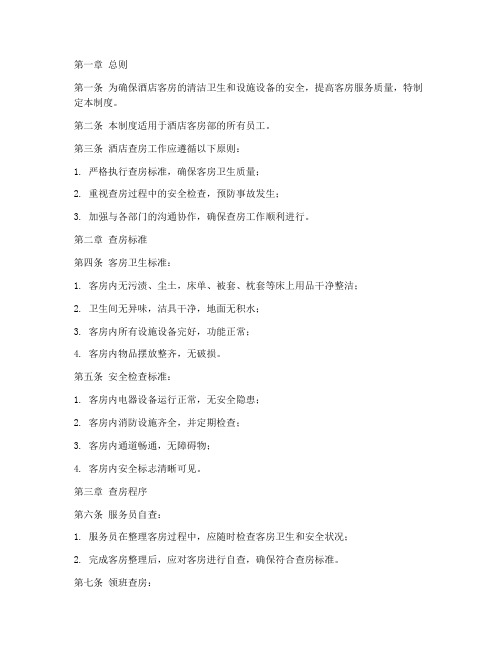 第一章 总则

第一条 为确保酒店客房的清洁卫生和设施设备的安全，提高客房服务质量，特制定本制度。

第二条 本制度适用于酒店客房部的所有员工。

第三条 酒店查房工作应遵循以下原则：

1. 严格执行查房标准，确保客房卫生质量；

2. 重视查房过程中的安全检查，预防事故发生；

3. 加强与各部门的沟通协作，确保查房工作顺利进行。

第二章 查房标准

第四条 客房卫生标准：

1. 客房内无污渍、尘土，床单、被套、枕套等床上用品干净整洁；

2. 卫生间无异味，洁具干净，地面无积水；

3. 客房内所有设施设备完好，功能正常；

4. 客房内物品摆放整齐，无破损。

第五条 安全检查标准：

1. 客房内电器设备运行正常，无安全隐患；

2. 客房内消防设施齐全，并定期检查；

3. 客房内通道畅通，无障碍物；

4. 客房内安全标志清晰可见。

第三章 查房程序

第六条 服务员自查：

1. 服务员在整理客房过程中，应随时检查客房卫生和安全状况；

2. 完成客房整理后，应对客房进行自查，确保符合查房标准。

第七条 领班查房：